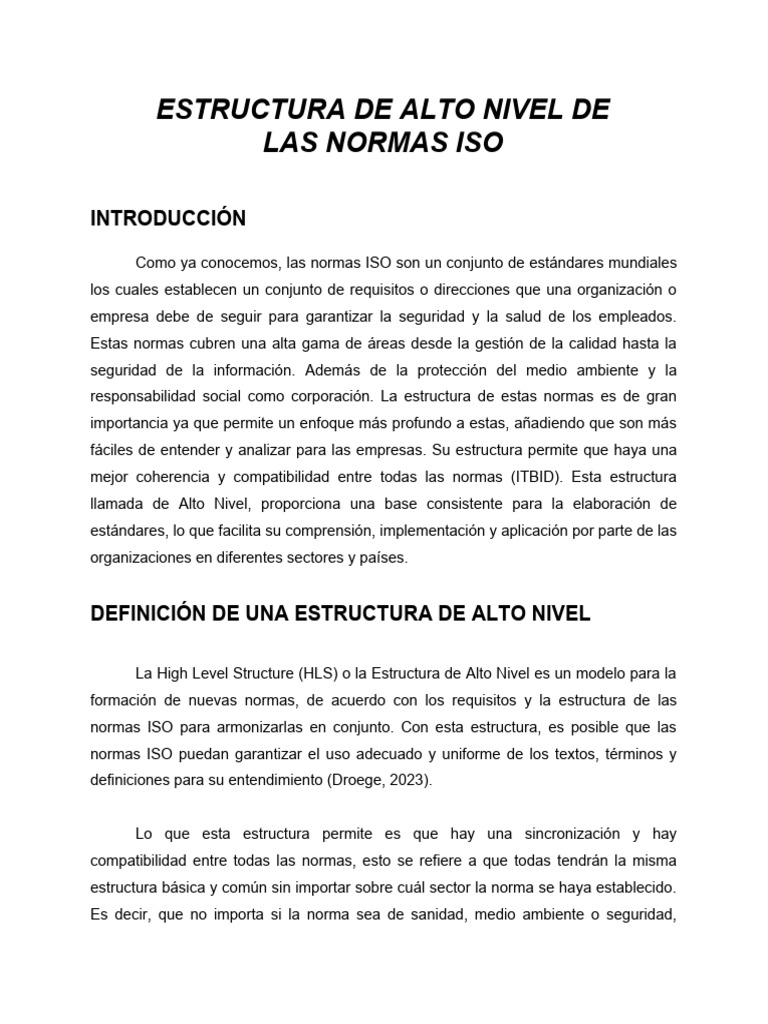 ESTRUCTURA DE ALTO NIVEL DE LAS NORMAS ISO

INTRODUCCIÓN

Como ya conocemos, las normas ISO son un conjunto de estándares mundiales los cuales establecen un conjunto de requisitos o direcciones que una organización o empresa debe de seguir para garantizar la seguridad y la salud de los empleados. Estas normas cubren una alta gama de áreas desde la gestión de la calidad hasta la seguridad de la información. Además de la protección del medio ambiente y la responsabilidad social como corporación. La estructura de estas normas es de gran importancia ya que permite un enfoque más profundo a estas, añadiendo que son más fáciles de entender y analizar para las empresas. Su estructura permite que haya una mejor coherencia y compatibilidad entre todas las normas (ITBID). Esta estructura llamada de Alto Nivel, proporciona una base consistente para la elaboración de estándares, lo que facilita su comprensión, implementación y aplicación por parte de las organizaciones en diferentes sectores y países.

DEFINICIÓN DE UNA ESTRUCTURA DE ALTO NIVEL

La High Level Structure (HLS) o la Estructura de Alto Nivel es un modelo para la formación de nuevas normas, de acuerdo con los requisitos y la estructura de las normas ISO para armonizarlas en conjunto. Con esta estructura, es posible que las normas ISO puedan garantizar el uso adecuado y uniforme de los textos, términos y definiciones para su entendimiento (Droege, 2023).

Lo que esta estructura permite es que hay una sincronización y hay compatibilidad entre todas las normas, esto se refiere a que todas tendrán la misma estructura básica y común sin importar sobre cuál sector la norma se haya establecido. Es decir, que no importa si la norma sea de sanidad, medio ambiente o seguridad,